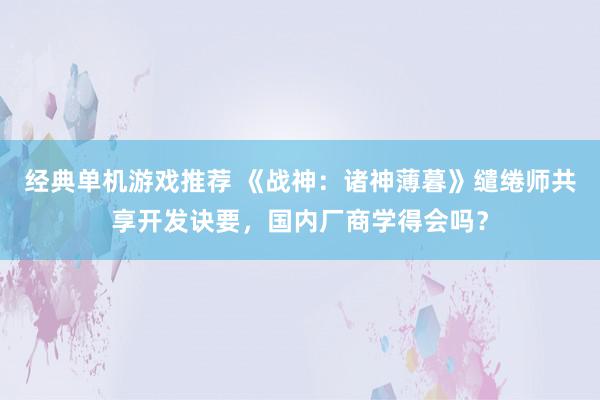 经典单机游戏推荐 《战神：诸神薄暮》缱绻师共享开发诀要，国内厂商学得会吗？